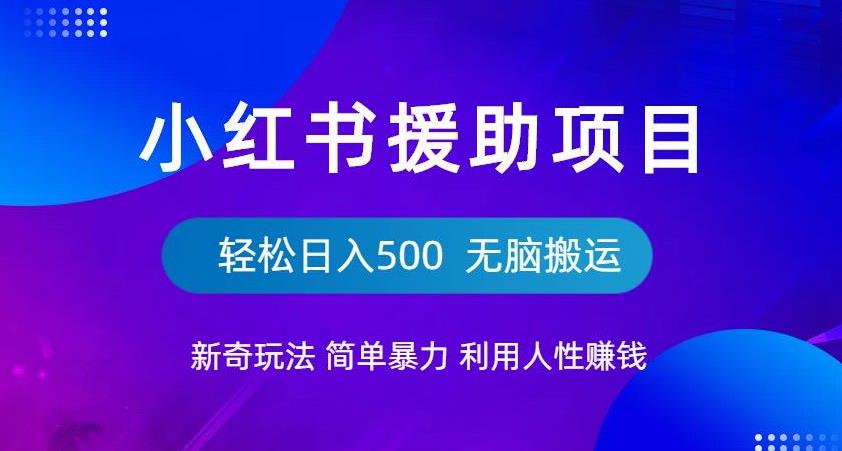 小红书援助项目

轻松日入500 无脑搬运

新奇玩法 简单暴力 利用人性赚钱